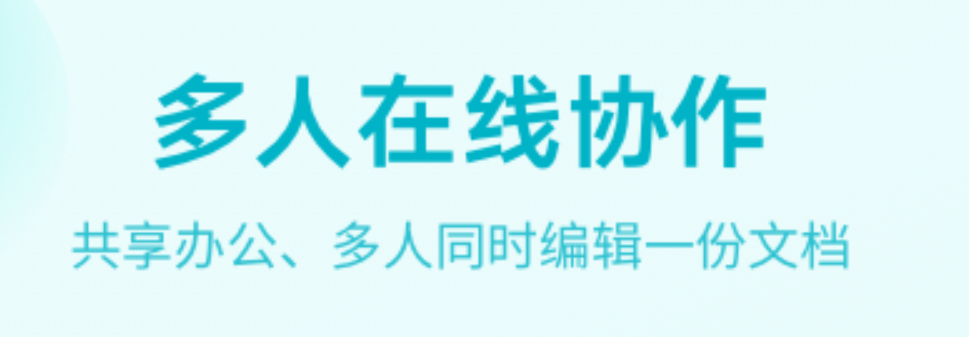 多人在线协作

共享办公、多人同时编辑一份文档